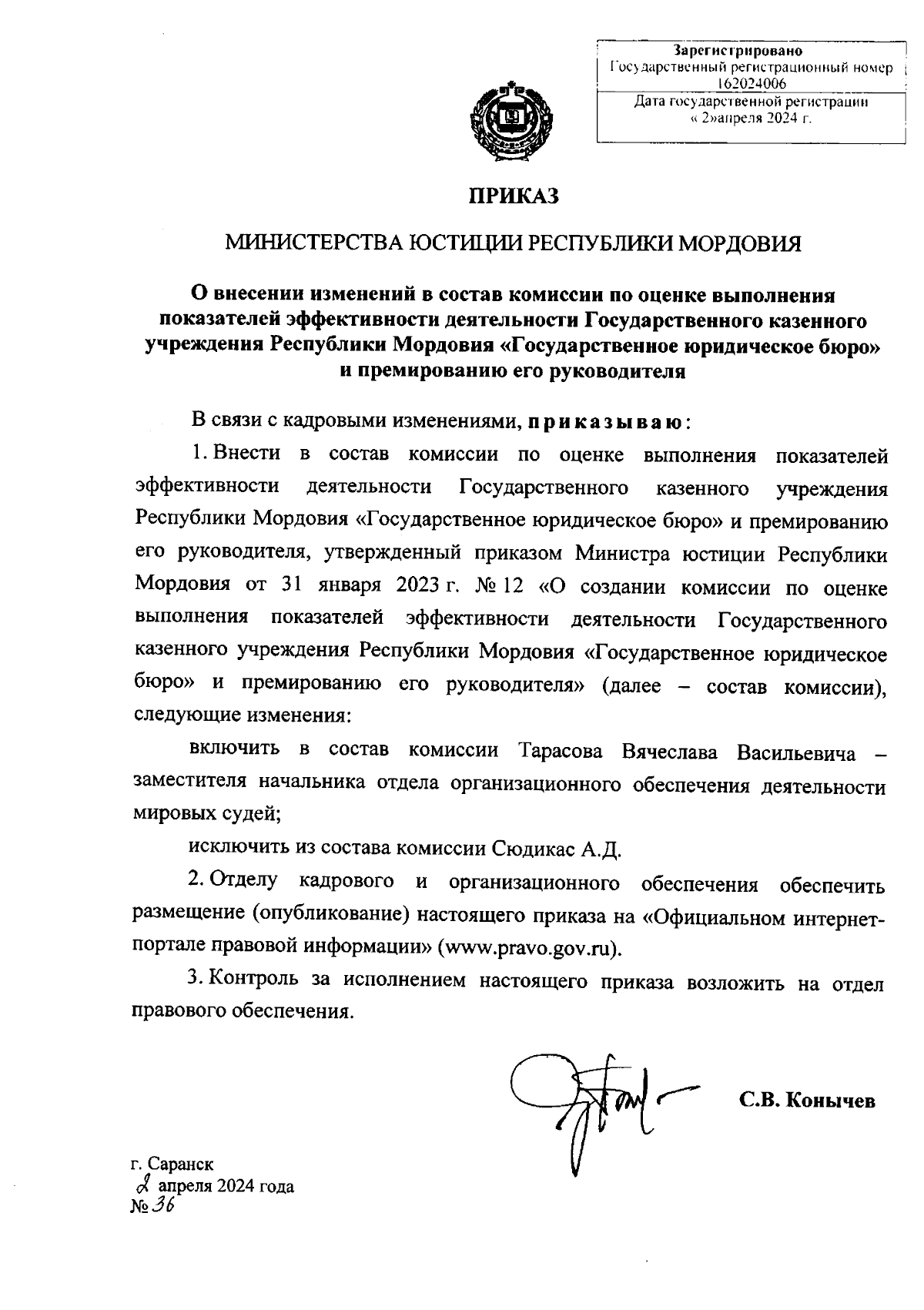 Зарегистрировано
Государственный регистрационный номер
162024006
Дата государственной регистрации
« 2»апреля 2024 г.

ПРИКАЗ

МИНИСТЕРСТВА ЮСТИЦИИ РЕСПУБЛИКИ МОРДОВИЯ

О внесении изменений в состав комиссии по оценке выполнения показателей эффективности деятельности Государственного казенного учреждения Республики Мордовия «Государственное юридическое бюро» и премированию его руководителя

В связи с кадровыми изменениями, приказываю:

1. Внести в состав комиссии по оценке выполнения показателей эффективности деятельности Государственного казенного учреждения Республики Мордовия «Государственное юридическое бюро» и премированию его руководителя, утвержденный приказом Министра юстиции Республики Мордовия от 31 января 2023 г. № 12 «О создании комиссии по оценке выполнения показателей эффективности деятельности Государственного казенного учреждения Республики Мордовия «Государственное юридическое бюро» и премированию его руководителя» (далее – состав комиссии), следующие изменения:

включить в состав комиссии Тарасова Вячеслава Васильевича – заместителя начальника отдела организационного обеспечения деятельности мировых судей;

исключить из состава комиссии Сюдикас А.Д.

2. Отделу кадрового и организационного обеспечения обеспечить размещение (опубликование) настоящего приказа на «Официальном интернет-портале правовой информации» (www.pravo.gov.ru).

3. Контроль за исполнением настоящего приказа возложить на отдел правового обеспечения.

С.В. Конычев

г. Саранск
2 апреля 2024 года
№ 36